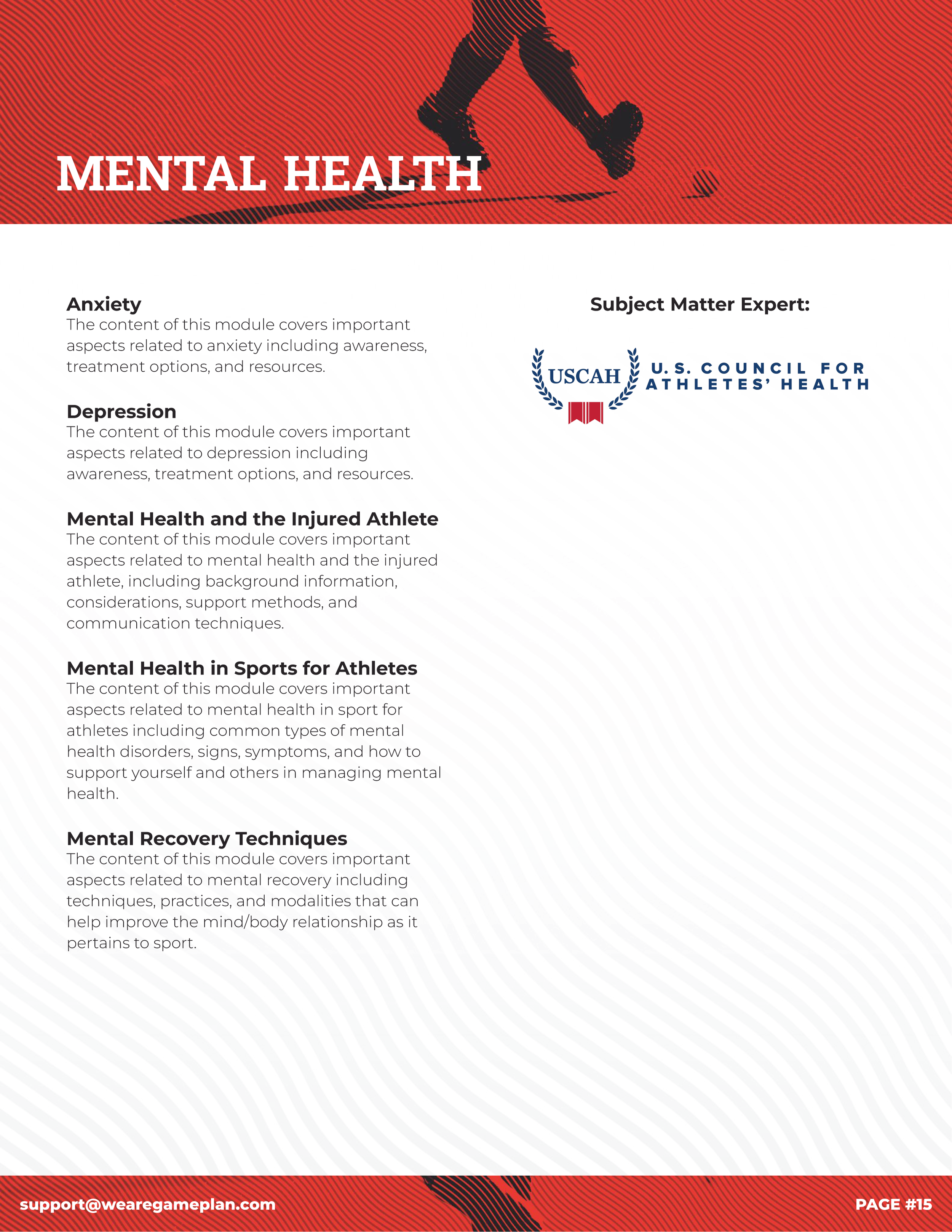 MENTAL HEALTH

Anxiety
The content of this module covers important aspects related to anxiety including awareness, treatment options, and resources.

Depression
The content of this module covers important aspects related to depression including awareness, treatment options, and resources.

Mental Health and the Injured Athlete
The content of this module covers important aspects related to mental health and the injured athlete, including background information, considerations, support methods, and communication techniques.

Mental Health in Sports for Athletes
The content of this module covers important aspects related to mental health in sport for athletes including common types of mental health disorders, signs, symptoms, and how to support yourself and others in managing mental health.

Mental Recovery Techniques
The content of this module covers important aspects related to mental recovery including techniques, practices, and modalities that can help improve the mind/body relationship as it pertains to sport.

Subject Matter Expert:

USCAH U.S. COUNCIL FOR ATHLETES' HEALTH

support@wearegameplan.com

PAGE #15